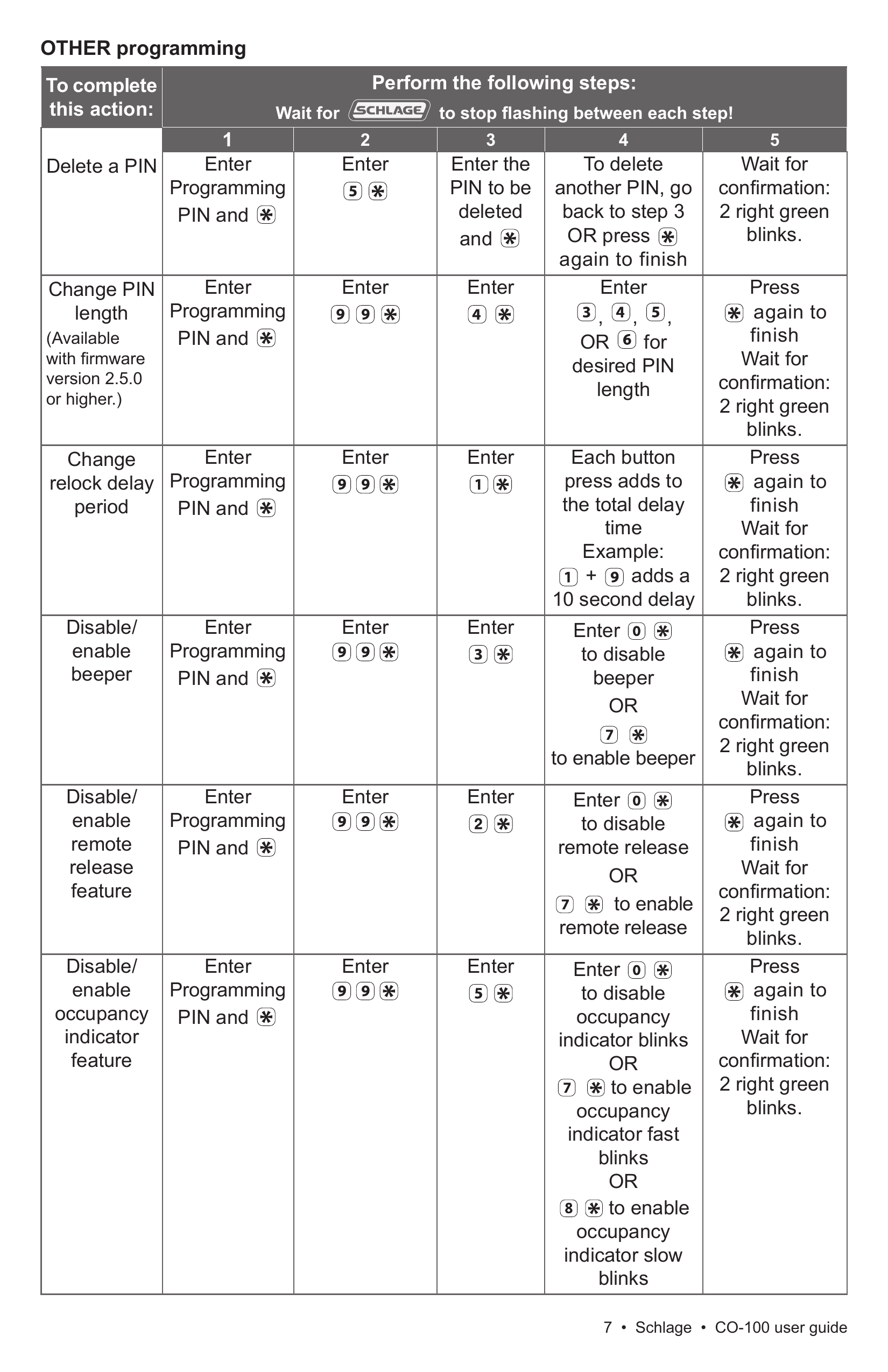 OTHER programming

| To complete this action: | Perform the following steps: Wait for SCHLAGE to stop flashing between each step! | | | | |
|---|---|---|---|---|---|
| | 1 | 2 | 3 | 4 | 5 |
| Delete a PIN | Enter Programming PIN and ✱ | Enter 5 ✱ | Enter the PIN to be deleted and ✱ | To delete another PIN, go back to step 3 OR press ✱ again to finish | Wait for confirmation: 2 right green blinks. |
| Change PIN length (Available with firmware version 2.5.0 or higher.) | Enter Programming PIN and ✱ | Enter 9 9 ✱ | Enter 4 ✱ | Enter 3, 4, 5, OR 6 for desired PIN length | Press ✱ again to finish Wait for confirmation: 2 right green blinks. |
| Change relock delay period | Enter Programming PIN and ✱ | Enter 9 9 ✱ | Enter 1 ✱ | Each button press adds to the total delay time Example: 1 + 9 adds a 10 second delay | Press ✱ again to finish Wait for confirmation: 2 right green blinks. |
| Disable/ enable beeper | Enter Programming PIN and ✱ | Enter 9 9 ✱ | Enter 3 ✱ | Enter 0 ✱ to disable beeper OR 7 ✱ to enable beeper | Press ✱ again to finish Wait for confirmation: 2 right green blinks. |
| Disable/ enable remote release feature | Enter Programming PIN and ✱ | Enter 9 9 ✱ | Enter 2 ✱ | Enter 0 ✱ to disable remote release OR 7 ✱ to enable remote release | Press ✱ again to finish Wait for confirmation: 2 right green blinks. |
| Disable/ enable occupancy indicator feature | Enter Programming PIN and ✱ | Enter 9 9 ✱ | Enter 5 ✱ | Enter 0 ✱ to disable occupancy indicator blinks OR 7 ✱ to enable occupancy indicator fast blinks OR 8 ✱ to enable occupancy indicator slow blinks | Press ✱ again to finish Wait for confirmation: 2 right green blinks. |

7 • Schlage • CO-100 user guide